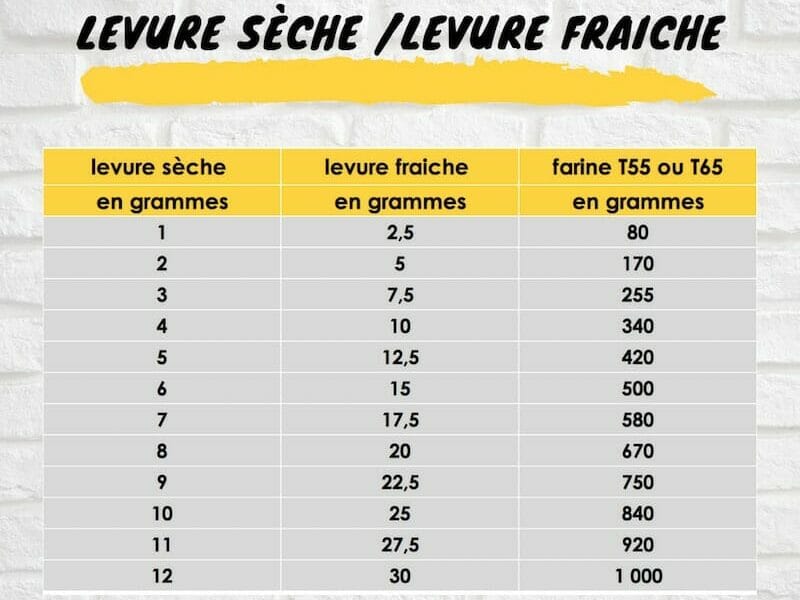 LEVURE SÈCHE /LEVURE FRAICHE

| levure sèche en grammes | levure fraiche en grammes | farine T55 ou T65 en grammes |
|---|---|---|
| 1 | 2,5 | 80 |
| 2 | 5 | 170 |
| 3 | 7,5 | 255 |
| 4 | 10 | 340 |
| 5 | 12,5 | 420 |
| 6 | 15 | 500 |
| 7 | 17,5 | 580 |
| 8 | 20 | 670 |
| 9 | 22,5 | 750 |
| 10 | 25 | 840 |
| 11 | 27,5 | 920 |
| 12 | 30 | 1 000 |